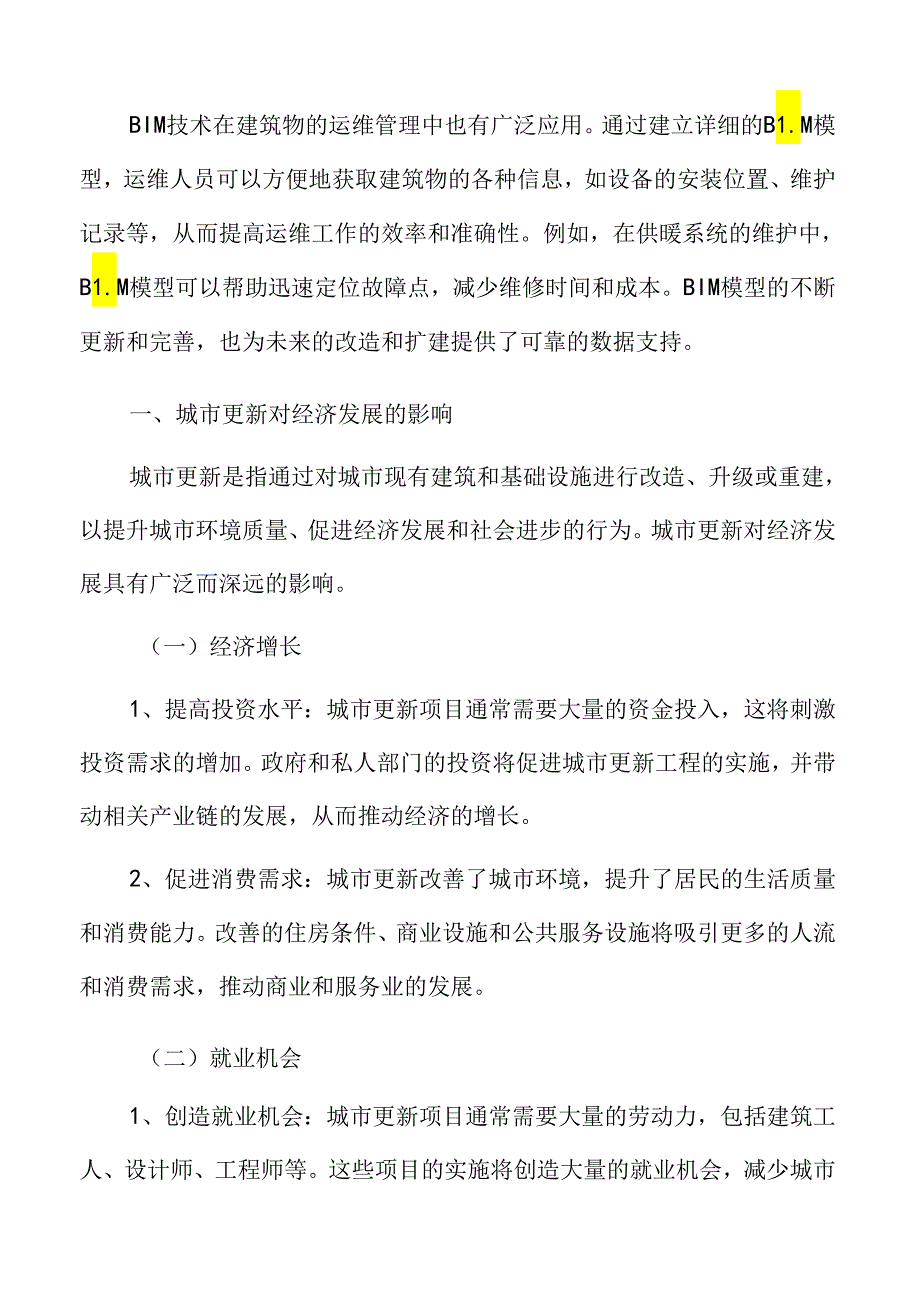 BIM技术在建筑物的运维管理中也有广泛应用。通过建立详细的B1.M模型，运维人员可以方便地获取建筑物的各种信息，如设备的安装位置、维护记录等，从而提高运维工作的效率和准确性。例如，在供暖系统的维护中，B1.M模型可以帮助迅速定位故障点，减少维修时间和成本。BIM模型的不断更新和完善，也为未来的改造和扩建提供了可靠的数据支持。

一、城市更新对经济发展的影响

城市更新是指通过对城市现有建筑和基础设施进行改造、升级或重建，以提升城市环境质量、促进经济发展和社会进步的行为。城市更新对经济发展具有广泛而深远的影响。

（一）经济增长

1、提高投资水平：城市更新项目通常需要大量的资金投入，这将刺激投资需求的增加。政府和私人部门的投资将促进城市更新工程的实施，并带动相关产业链的发展，从而推动经济的增长。

2、促进消费需求：城市更新改善了城市环境，提升了居民的生活质量和消费能力。改善的住房条件、商业设施和公共服务设施将吸引更多的人流和消费需求，推动商业和服务业的发展。

（二）就业机会

1、创造就业机会：城市更新项目通常需要大量的劳动力，包括建筑工人、设计师、工程师等。这些项目的实施将创造大量的就业机会，减少城市